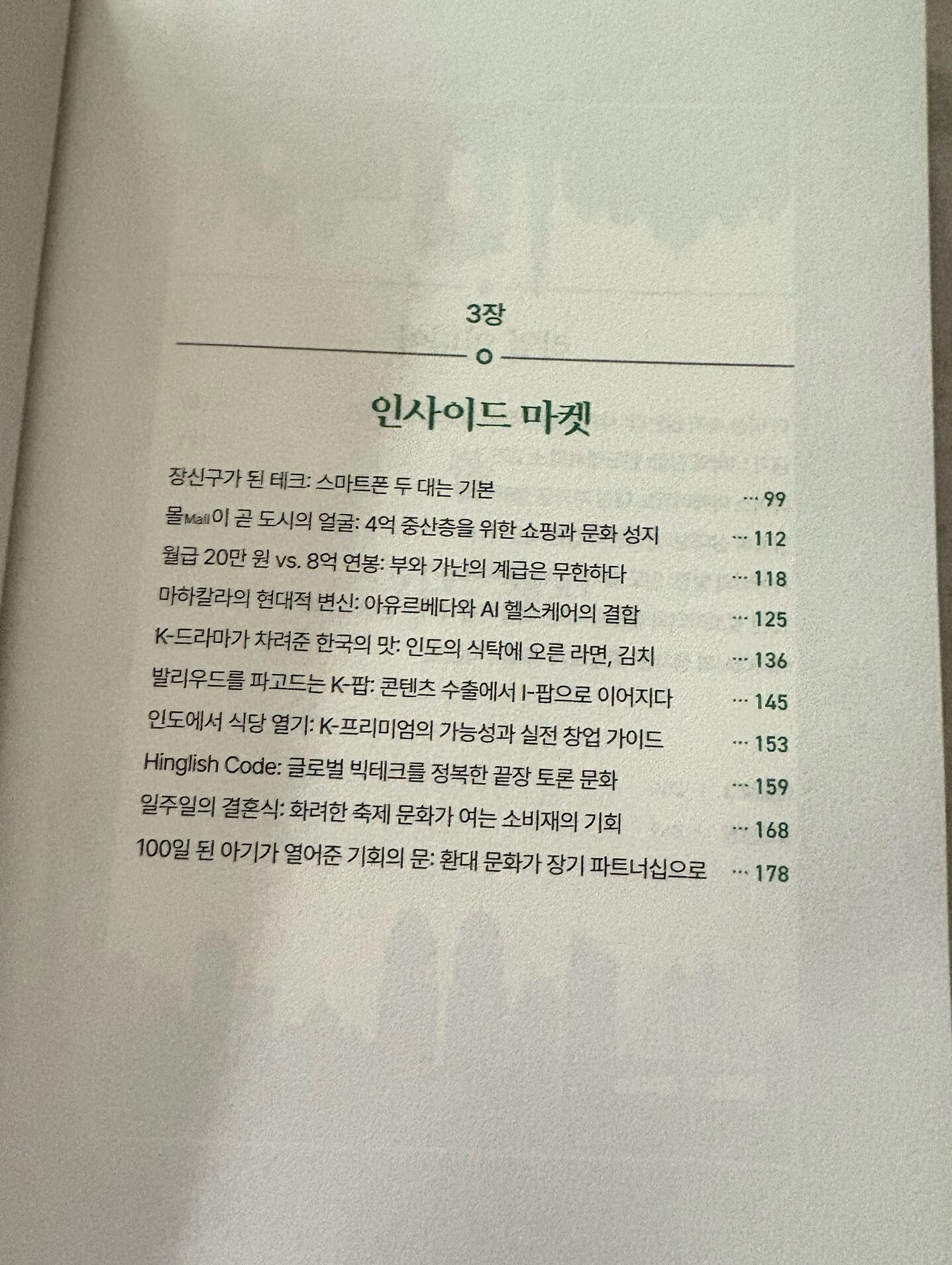 3장

인사이드 마켓

장신구가 된 테크: 스마트폰 두 대는 기본 … 99
몰Mall이 곧 도시의 얼굴: 4억 중산층을 위한 쇼핑과 문화 성지 … 112
월급 20만 원 vs. 8억 연봉: 부와 가난의 계급은 무한하다 … 118
마하칼라의 현대적 변신: 아유르베다와 AI 헬스케어의 결합 … 125
K-드라마가 차려준 한국의 맛: 인도의 식탁에 오른 라면, 김치 … 136
발리우드를 파고드는 K-팝: 콘텐츠 수출에서 I-팝으로 이어지다 … 145
인도에서 식당 열기: K-프리미엄의 가능성과 실전 창업 가이드 … 153
Hinglish Code: 글로벌 빅테크를 정복한 끝장 토론 문화 … 159
일주일의 결혼식: 화려한 축제 문화가 여는 소비재의 기회 … 168
100일 된 아기가 열어준 기회의 문: 환대 문화가 장기 파트너십으로 … 178